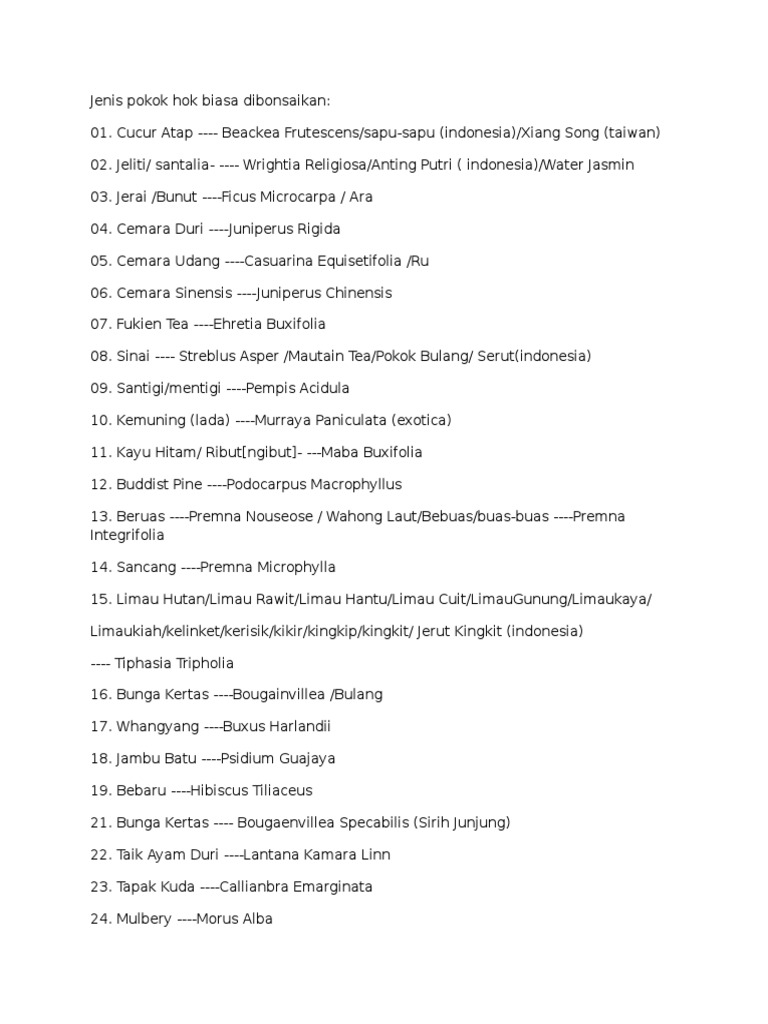 Jenis pokok hok biasa dibonsaikan:

01. Cucur Atap ---- Beackea Frutescens/sapu-sapu (indonesia)/Xiang Song (taiwan)

02. Jeliti/ santalia- ---- Wrightia Religiosa/Anting Putri ( indonesia)/Water Jasmin

03. Jerai /Bunut ----Ficus Microcarpa / Ara

04. Cemara Duri ----Juniperus Rigida

05. Cemara Udang ----Casuarina Equisetifolia /Ru

06. Cemara Sinensis ----Juniperus Chinensis

07. Fukien Tea ----Ehretia Buxifolia

08. Sinai ---- Streblus Asper /Mautain Tea/Pokok Bulang/ Serut(indonesia)

09. Santigi/mentigi ----Pempis Acidula

10. Kemuning (lada) ----Murraya Paniculata (exotica)

11. Kayu Hitam/ Ribut[ngibut]- ---Maba Buxifolia

12. Buddist Pine ----Podocarpus Macrophyllus

13. Beruas ----Premna Nouseose / Wahong Laut/Bebuas/buas-buas ----Premna Integrifolia

14. Sancang ----Premna Microphylla

15. Limau Hutan/Limau Rawit/Limau Hantu/Limau Cuit/LimauGunung/Limaukaya/

Limaukiah/kelinket/kerisik/kikir/kingkip/kingkit/ Jerut Kingkit (indonesia)

---- Tiphasia Tripholia

16. Bunga Kertas ----Bougainvillea /Bulang

17. Whangyang ----Buxus Harlandii

18. Jambu Batu ----Psidium Guajaya

19. Bebaru ----Hibiscus Tiliaceus

21. Bunga Kertas ---- Bougaenvillea Specabilis (Sirih Junjung)

22. Taik Ayam Duri ----Lantana Kamara Linn

23. Tapak Kuda ----Callianbra Emarginata

24. Mulbery ----Morus Alba